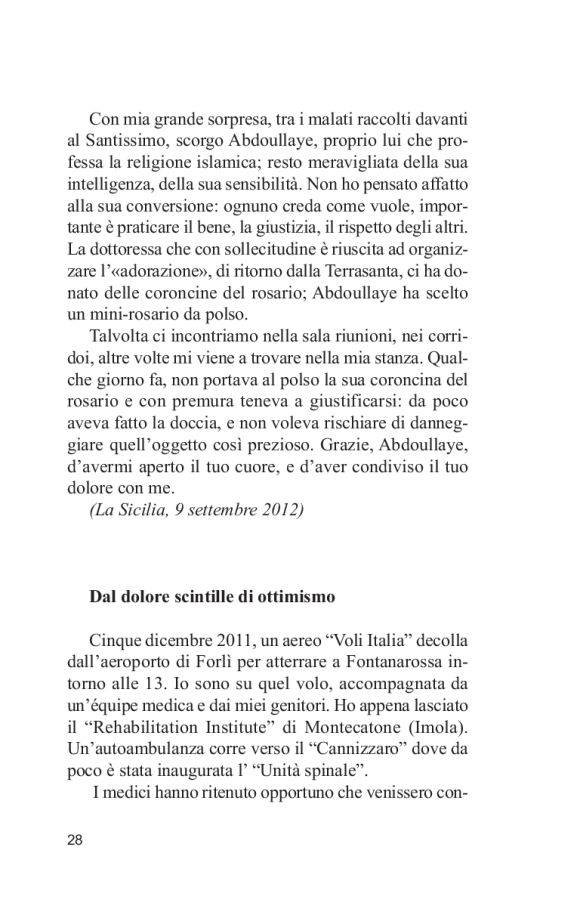 Con mia grande sorpresa, tra i malati raccolti davanti al Santissimo, scorgo Abdoullaye, proprio lui che professa la religione islamica; resto meravigliata della sua intelligenza, della sua sensibilità. Non ho pensato affatto alla sua conversione: ognuno creda come vuole, importante è praticare il bene, la giustizia, il rispetto degli altri. La dottoressa che con sollecitudine è riuscita ad organizzare l'«adorazione», di ritorno dalla Terrasanta, ci ha donato delle coroncine del rosario; Abdoullaye ha scelto un mini-rosario da polso.

Talvolta ci incontriamo nella sala riunioni, nei corridoi, altre volte mi viene a trovare nella mia stanza. Qualche giorno fa, non portava al polso la sua coroncina del rosario e con premura teneva a giustificarsi: da poco aveva fatto la doccia, e non voleva rischiare di danneggiare quell'oggetto così prezioso. Grazie, Abdoullaye, d'avermi aperto il tuo cuore, e d'aver condiviso il tuo dolore con me.

(La Sicilia, 9 settembre 2012)

Dal dolore scintille di ottimismo

Cinque dicembre 2011, un aereo "Voli Italia" decolla dall'aeroporto di Forlì per atterrare a Fontanarossa intorno alle 13. Io sono su quel volo, accompagnata da un'équipe medica e dai miei genitori. Ho appena lasciato il "Rehabilitation Institute" di Montecatone (Imola). Un'autoambulanza corre verso il "Cannizzaro" dove da poco è stata inaugurata l' "Unità spinale".

I medici hanno ritenuto opportuno che venissero con-

28